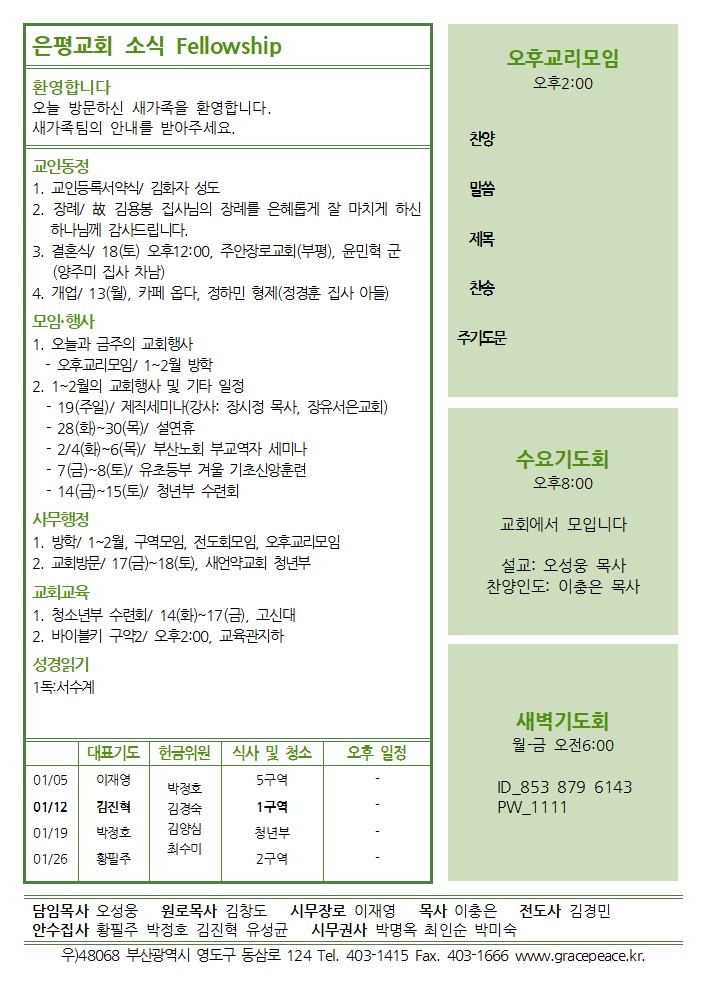 은평교회 소식 Fellowship

환영합니다
오늘 방문하신 새가족을 환영합니다.
새가족팀의 안내를 받아주세요.

교인동정
1. 교인등록서약식/ 김화자 성도
2. 장례/ 故 김용봉 집사님의 장례를 은혜롭게 잘 마치게 하신 하나님께 감사드립니다.
3. 결혼식/ 18(토) 오후12:00, 주안장로교회(부평), 윤민혁 군 (양주미 집사 차남)
4. 개업/ 13(월), 카페 옵다, 정하민 형제(정경훈 집사 아들)

모임·행사
1. 오늘과 금주의 교회행사
- 오후교리모임/ 1~2월 방학
2. 1~2월의 교회행사 및 기타 일정
- 19(주일)/ 제직세미나(강사: 장시정 목사, 장유서은교회)
- 28(화)~30(목)/ 설연휴
- 2/4(화)~6(목)/ 부산노회 부교역자 세미나
- 7(금)~8(토)/ 유초등부 겨울 기초신앙훈련
- 14(금)~15(토)/ 청년부 수련회

사무행정
1. 방학/ 1~2월, 구역모임, 전도회모임, 오후교리모임
2. 교회방문/ 17(금)~18(토), 새언약교회 청년부

교회교육
1. 청소년부 수련회/ 14(화)~17(금), 고신대
2. 바이블키 구약2/ 오후2:00, 교육관지하

성경읽기
1독:서수계

| | 대표기도 | 헌금위원 | 식사 및 청소 | 오후 일정 |
|---|---|---|---|---|
| 01/05 | 이재영 | 박정호 김경숙 김양심 최수미 | 5구역 | - |
| 01/12 | 김진혁 | | 1구역 | - |
| 01/19 | 박정호 | | 청년부 | - |
| 01/26 | 황필주 | | 2구역 | - |

오후교리모임
오후2:00

찬양

말씀

제목

찬송

주기도문

수요기도회
오후8:00

교회에서 모입니다

설교: 오성웅 목사
찬양인도: 이충은 목사

새벽기도회
월-금 오전6:00

ID_853 879 6143
PW_1111

담임목사 오성웅 원로목사 김창도 시무장로 이재영 목사 이충은 전도사 김경민
안수집사 황필주 박정호 김진혁 유성균 시무권사 박명옥 최인순 박미숙
우)48068 부산광역시 영도구 동삼로 124 Tel. 403-1415 Fax. 403-1666 www.gracepeace.kr.